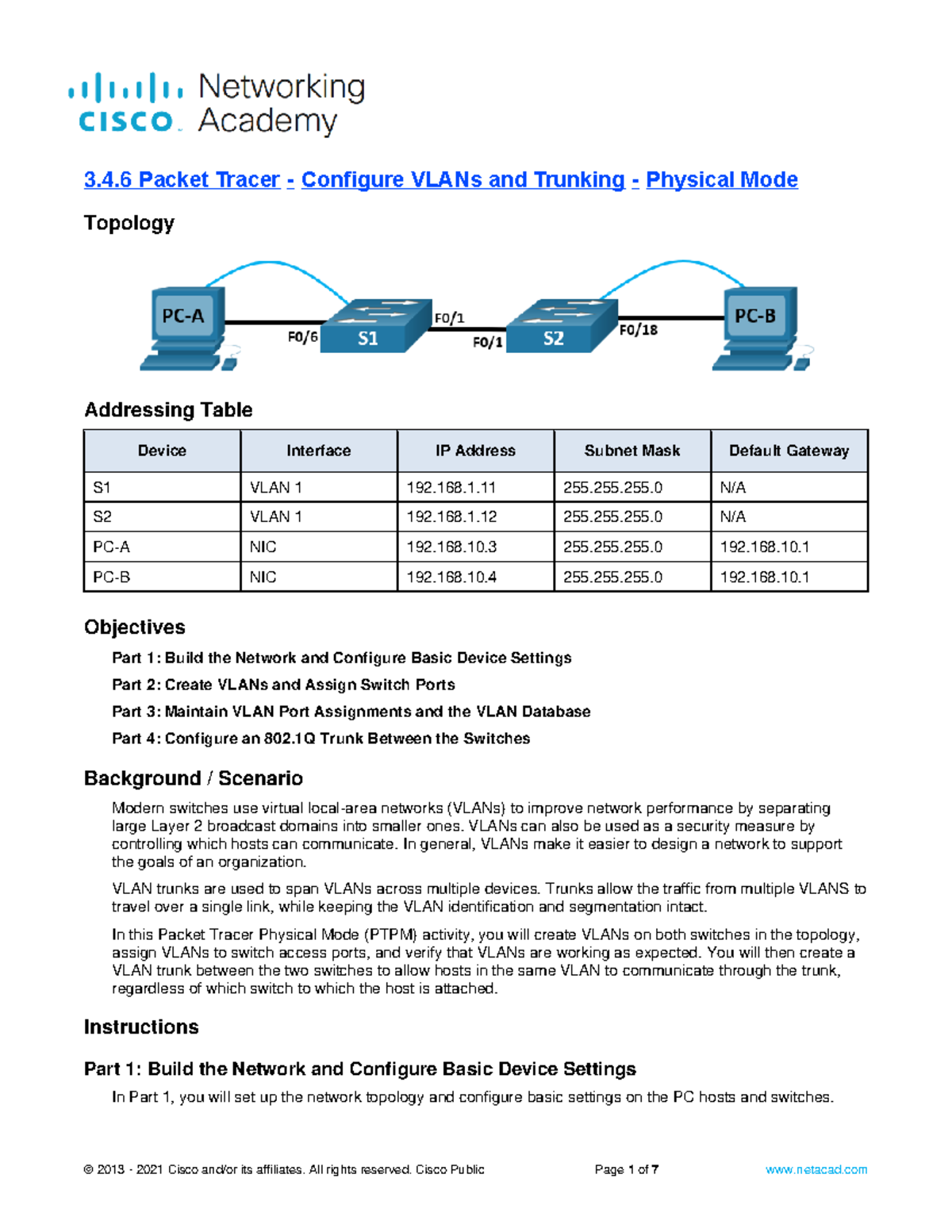 cisco Networking Academy

3.4.6 Packet Tracer - Configure VLANs and Trunking - Physical Mode

Topology

PC-A
F0/6
S1
F0/1
F0/1
S2
F0/18
PC-B

Addressing Table

| Device | Interface | IP Address | Subnet Mask | Default Gateway |
|---|---|---|---|---|
| S1 | VLAN 1 | 192.168.1.11 | 255.255.255.0 | N/A |
| S2 | VLAN 1 | 192.168.1.12 | 255.255.255.0 | N/A |
| PC-A | NIC | 192.168.10.3 | 255.255.255.0 | 192.168.10.1 |
| PC-B | NIC | 192.168.10.4 | 255.255.255.0 | 192.168.10.1 |

Objectives

Part 1: Build the Network and Configure Basic Device Settings

Part 2: Create VLANs and Assign Switch Ports

Part 3: Maintain VLAN Port Assignments and the VLAN Database

Part 4: Configure an 802.1Q Trunk Between the Switches

Background / Scenario

Modern switches use virtual local-area networks (VLANs) to improve network performance by separating large Layer 2 broadcast domains into smaller ones. VLANs can also be used as a security measure by controlling which hosts can communicate. In general, VLANs make it easier to design a network to support the goals of an organization.

VLAN trunks are used to span VLANs across multiple devices. Trunks allow the traffic from multiple VLANS to travel over a single link, while keeping the VLAN identification and segmentation intact.

In this Packet Tracer Physical Mode (PTPM) activity, you will create VLANs on both switches in the topology, assign VLANs to switch access ports, and verify that VLANs are working as expected. You will then create a VLAN trunk between the two switches to allow hosts in the same VLAN to communicate through the trunk, regardless of which switch to which the host is attached.

Instructions

Part 1: Build the Network and Configure Basic Device Settings

In Part 1, you will set up the network topology and configure basic settings on the PC hosts and switches.

© 2013 - 2021 Cisco and/or its affiliates. All rights reserved. Cisco Public Page 1 of 7 www.netacad.com